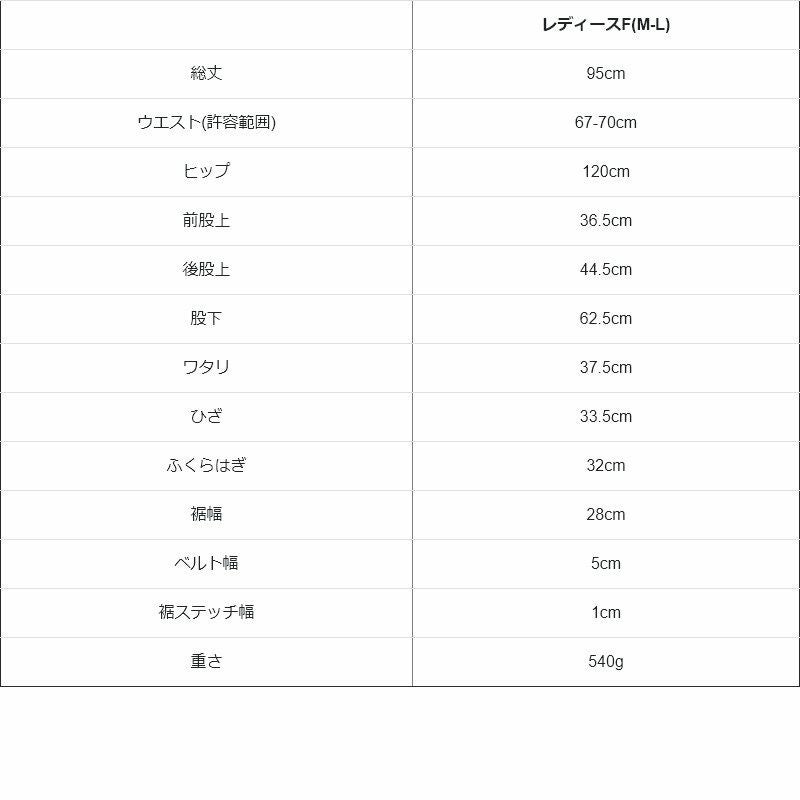 | | レディースF(M-L) |
|---|---|
| 総丈 | 95cm |
| ウエスト(許容範囲) | 67-70cm |
| ヒップ | 120cm |
| 前股上 | 36.5cm |
| 後股上 | 44.5cm |
| 股下 | 62.5cm |
| ワタリ | 37.5cm |
| ひざ | 33.5cm |
| ふくらはぎ | 32cm |
| 裾幅 | 28cm |
| ベルト幅 | 5cm |
| 裾ステッチ幅 | 1cm |
| 重さ | 540g |